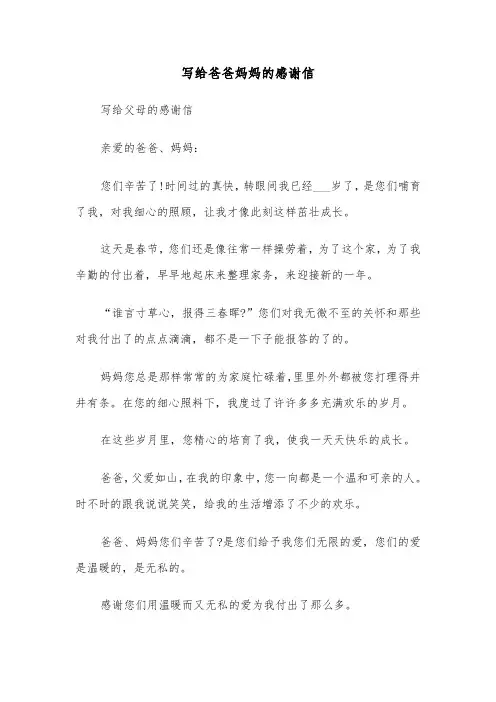 写给爸爸妈妈的感谢信

写给父母的感谢信

亲爱的爸爸、妈妈：

您们辛苦了!时间过的真快，转眼间我已经___岁了，是您们哺育了我，对我细心的照顾，让我才像此刻这样茁壮成长。

这天是春节，您们还是像往常一样操劳着，为了这个家，为了我辛勤的付出着，早早地起床来整理家务，来迎接新的一年。

“谁言寸草心，报得三春晖?”您们对我无微不至的关怀和那些对我付出了的点点滴滴，都不是一下子能报答的了的。

妈妈您总是那样常常的为家庭忙碌着，里里外外都被您打理得井井有条。在您的细心照料下，我度过了许许多多充满欢乐的岁月。

在这些岁月里，您精心的培育了我，使我一天天快乐的成长。

爸爸，父爱如山，在我的印象中，您一向都是一个温和可亲的人。时不时的跟我说说笑笑，给我的生活增添了不少的欢乐。

爸爸、妈妈您们辛苦了?是您们给予我您们无限的爱，您们的爱是温暖的，是无私的。

感谢您们用温暖而又无私的爱为我付出了那么多。